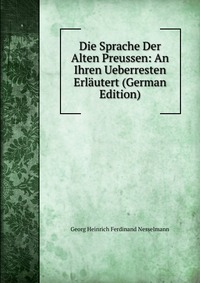 Die Sprache Der Alten Preussen: An Ihren Ueberresten Erläutert (German Edition)

Georg Heinrich Ferdinand Nesselmann